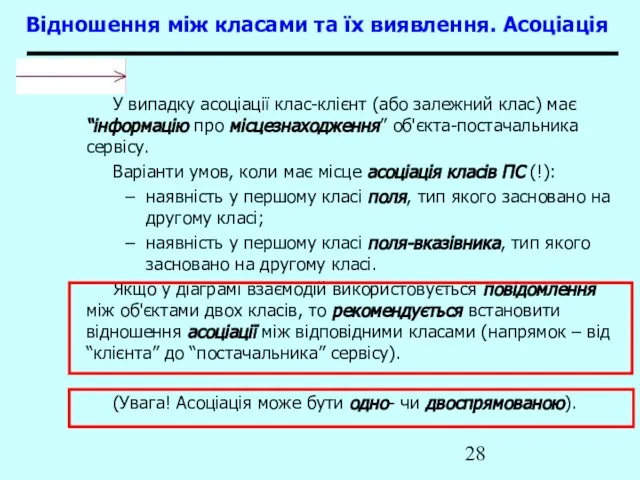 Відношення між класами та їх виявлення. Асоціація

У випадку асоціації клас-клієнт (або залежний клас) має “інформацію про місцезнаходження” об'єкта-постачальника сервісу.

Варіанти умов, коли має місце асоціація класів ПС (!):

– наявність у першому класі поля, тип якого засновано на другому класі;

– наявність у першому класі поля-вказівника, тип якого засновано на другому класі.

Якщо у діаграмі взаємодій використовується повідомлення між об'єктами двох класів, то рекомендується встановити відношення асоціації між відповідними класами (напрямок – від “клієнта” до “постачальника” сервісу).

(Увага! Асоціація може бути одно- чи двоспрямованою).

28